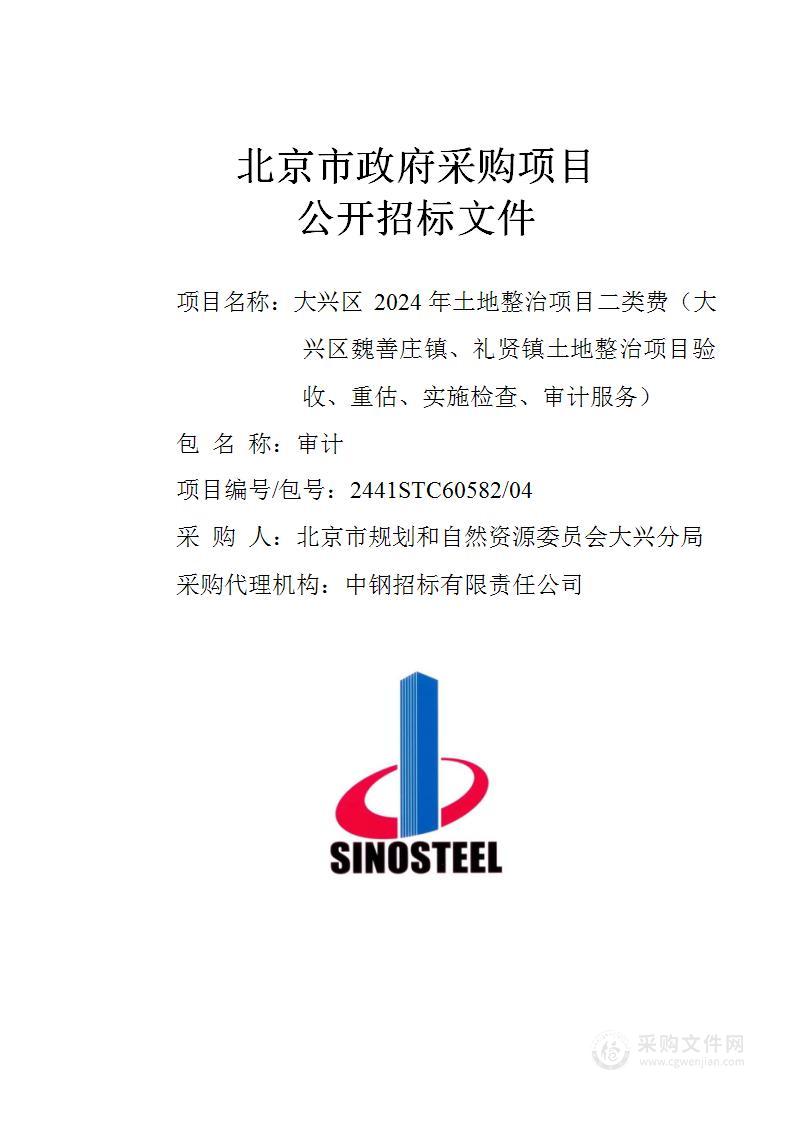 北京市政府采购项目
公开招标文件

项目名称：大兴区 2024 年土地整治项目二类费（大兴区魏善庄镇、礼贤镇土地整治项目验收、重估、实施检查、审计服务）

包 名 称：审计

项目编号/包号：2441STC60582/04

采 购 人：北京市规划和自然资源委员会大兴分局

采购代理机构：中钢招标有限责任公司

SINOSTEEL

采购文件网
www.cgwenjian.com